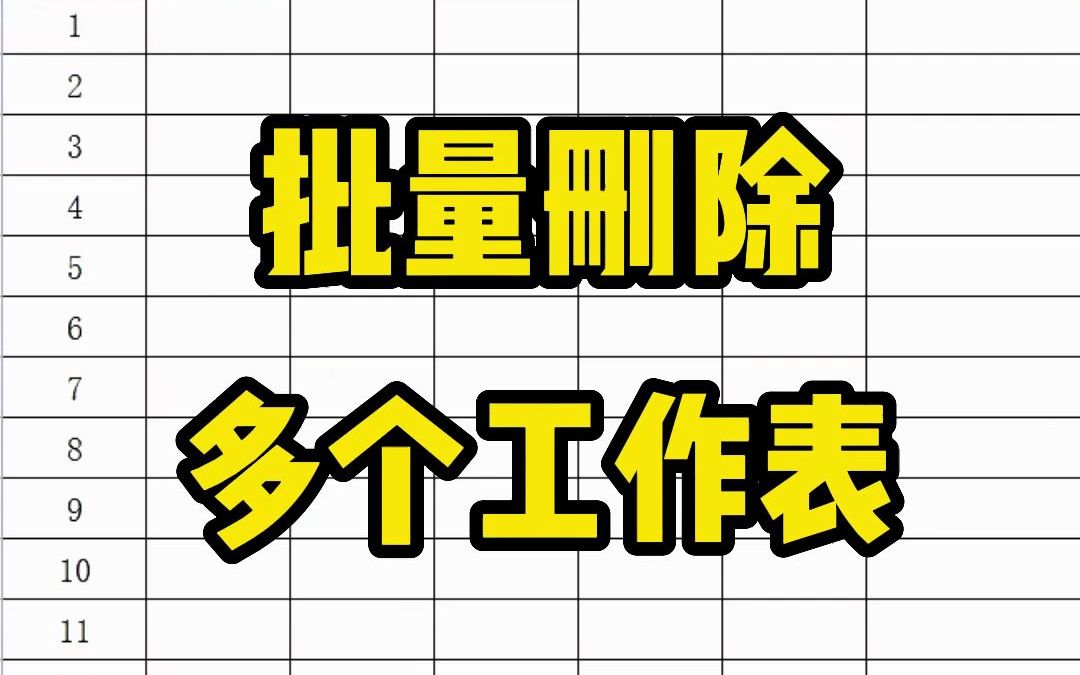 1
2
3
4
5
6
7
8
9
10
11

批量删除
多个工作表